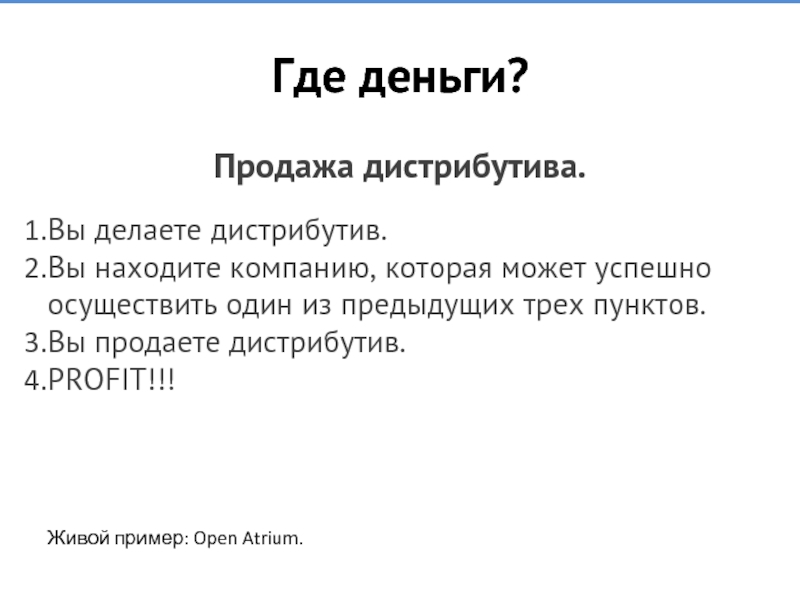 Где деньги?

Продажа дистрибутива.

1.Вы делаете дистрибутив.
2.Вы находите компанию, которая может успешно осуществить один из предыдущих трех пунктов.
3.Вы продаете дистрибутив.
4.PROFIT!!!

Живой пример: Open Atrium.